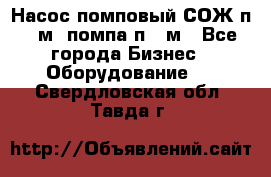 Насос помповый СОЖ п м помпа п м Все города Бизнес Оборудование Свердловская обл Тавда г

http://Объявлений.сайт